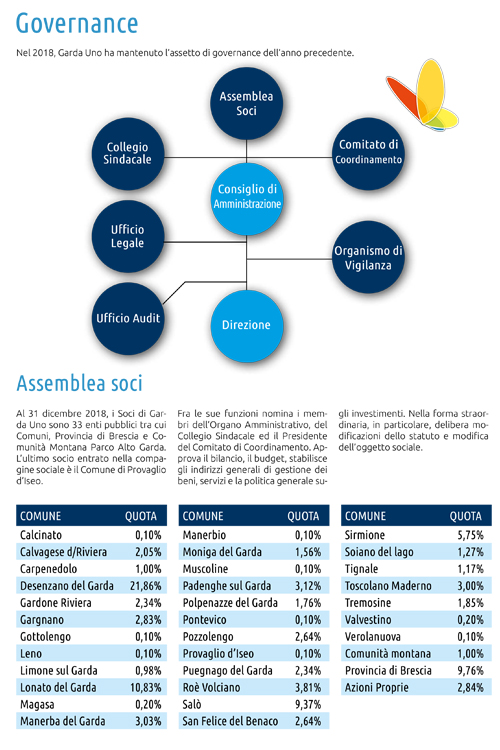 Governance

Nel 2018, Garda Uno ha mantenuto l'assetto di governance dell'anno precedente.

Assemblea Soci

Collegio Sindacale

Comitato di Coordinamento

Consiglio di Amministrazione

Ufficio Legale

Organismo di Vigilanza

Ufficio Audit

Direzione

Assemblea soci

Al 31 dicembre 2018, i Soci di Garda Uno sono 33 enti pubblici tra cui Comuni, Provincia di Brescia e Comunità Montana Parco Alto Garda. L'ultimo socio entrato nella compagine sociale è il Comune di Provaglio d'Iseo.

Fra le sue funzioni nomina i membri dell'Organo Amministrativo, del Collegio Sindacale ed il Presidente del Comitato di Coordinamento. Approva il bilancio, il budget, stabilisce gli indirizzi generali di gestione dei beni, servizi e la politica generale sugli investimenti. Nella forma straordinaria, in particolare, delibera modificazioni dello statuto e modifica dell'oggetto sociale.

| COMUNE | QUOTA |
|---|---|
| Calcinato | 0,10% |
| Calvagese d/Riviera | 2,05% |
| Carpenedolo | 1,00% |
| Desenzano del Garda | 21,86% |
| Gardone Riviera | 2,34% |
| Gargnano | 2,83% |
| Gottolengo | 0,10% |
| Leno | 0,10% |
| Limone sul Garda | 0,98% |
| Lonato del Garda | 10,83% |
| Magasa | 0,20% |
| Manerba del Garda | 3,03% |

| COMUNE | QUOTA |
|---|---|
| Manerbio | 0,10% |
| Moniga del Garda | 1,56% |
| Muscoline | 0,10% |
| Padenghe sul Garda | 3,12% |
| Polpenazze del Garda | 1,76% |
| Pontevico | 0,10% |
| Pozzolengo | 2,64% |
| Provaglio d'Iseo | 0,10% |
| Puegnago del Garda | 2,34% |
| Roè Volciano | 3,81% |
| Salò | 9,37% |
| San Felice del Benaco | 2,64% |

| COMUNE | QUOTA |
|---|---|
| Sirmione | 5,75% |
| Soiano del lago | 1,27% |
| Tignale | 1,17% |
| Toscolano Maderno | 3,00% |
| Tremosine | 1,85% |
| Valvestino | 0,20% |
| Verolanuova | 0,10% |
| Comunità montana | 1,00% |
| Provincia di Brescia | 9,76% |
| Azioni Proprie | 2,84% |